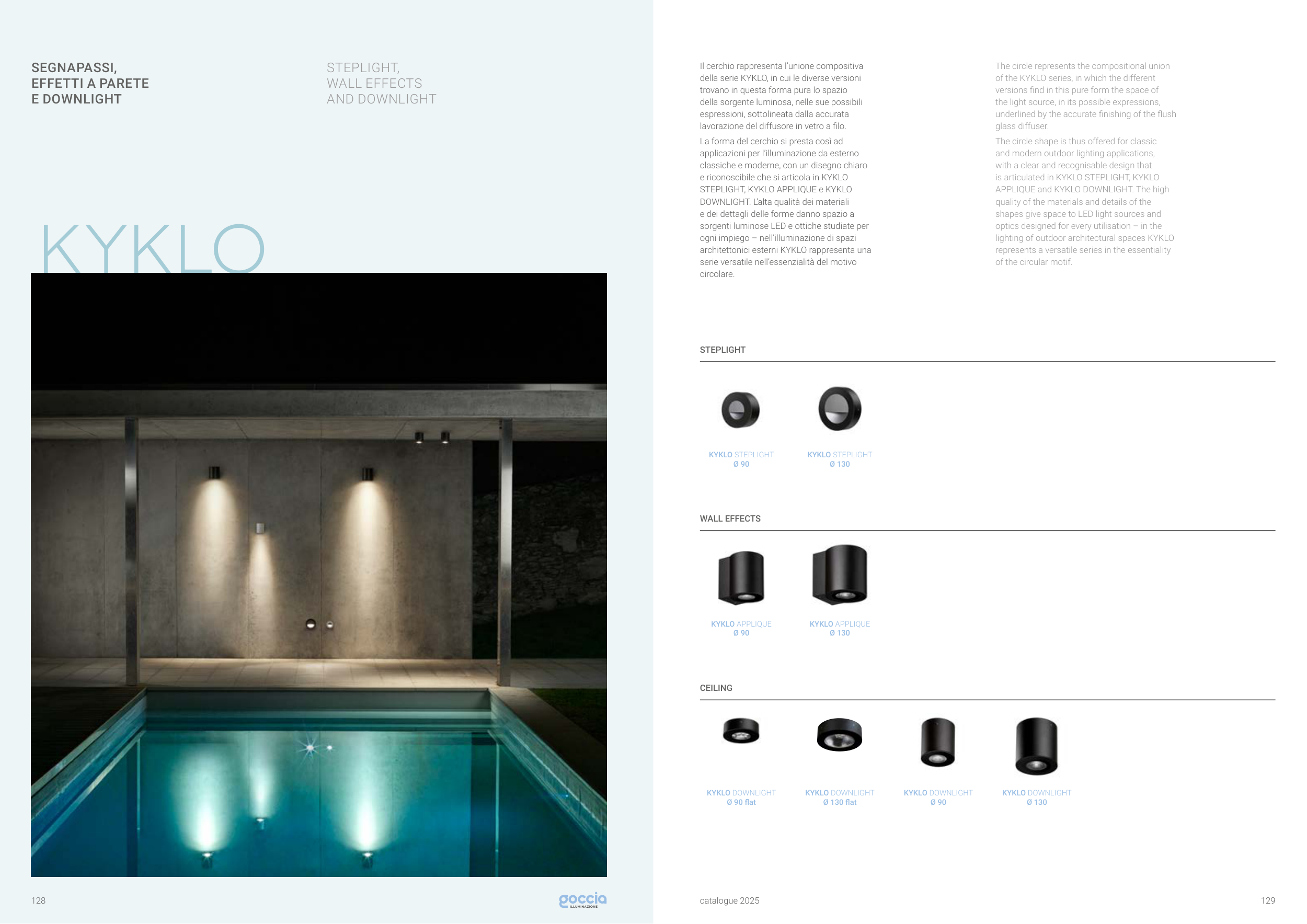 SEGNAPASSI,
EFFETTI A PARETE
E DOWNLIGHT

STEPLIGHT,
WALL EFFECTS
AND DOWNLIGHT

KYKLO

128

goccia
ILLUMINAZIONE

Il cerchio rappresenta l'unione compositiva della serie KYKLO, in cui le diverse versioni trovano in questa forma pura lo spazio della sorgente luminosa, nelle sue possibili espressioni, sottolineata dalla accurata lavorazione del diffusore in vetro a filo.

La forma del cerchio si presta così ad applicazioni per l'illuminazione da esterno classiche e moderne, con un disegno chiaro e riconoscibile che si articola in KYKLO STEPLIGHT, KYKLO APPLIQUE e KYKLO DOWNLIGHT. L'alta qualità dei materiali e dei dettagli delle forme danno spazio a sorgenti luminose LED e ottiche studiate per ogni impiego – nell'illuminazione di spazi architettonici esterni KYKLO rappresenta una serie versatile nell'essenzialità del motivo circolare.

The circle represents the compositional union of the KYKLO series, in which the different versions find in this pure form the space of the light source, in its possible expressions, underlined by the accurate finishing of the flush glass diffuser.

The circle shape is thus offered for classic and modern outdoor lighting applications, with a clear and recognisable design that is articulated in KYKLO STEPLIGHT, KYKLO APPLIQUE and KYKLO DOWNLIGHT. The high quality of the materials and details of the shapes give space to LED light sources and optics designed for every utilisation – in the lighting of outdoor architectural spaces KYKLO represents a versatile series in the essentiality of the circular motif.

STEPLIGHT

KYKLO STEPLIGHT
Ø 90

KYKLO STEPLIGHT
Ø 130

WALL EFFECTS

KYKLO APPLIQUE
Ø 90

KYKLO APPLIQUE
Ø 130

CEILING

KYKLO DOWNLIGHT
Ø 90 flat

KYKLO DOWNLIGHT
Ø 130 flat

KYKLO DOWNLIGHT
Ø 90

KYKLO DOWNLIGHT
Ø 130

catalogue 2025

129